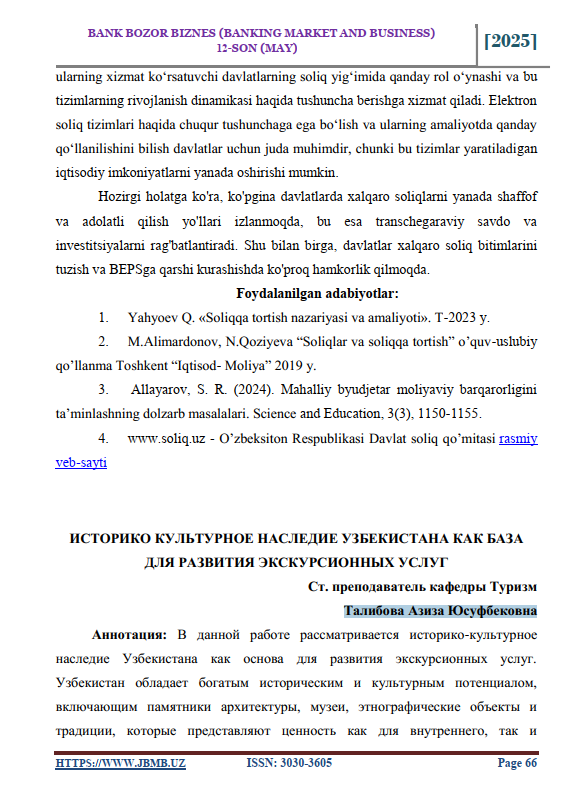 BANK BOZOR BIZNES (BANKING MARKET AND BUSINESS)
12-SON (MAY)

[2025]

ularning xizmat ko'rsatuvchi davlatlarning soliq yig'imida qanday rol o'ynashi va bu tizimlarning rivojlanish dinamikasi haqida tushuncha berishga xizmat qiladi. Elektron soliq tizimlari haqida chuqur tushunchaga ega bo'lish va ularning amaliyotda qanday qo'llanilishini bilish davlatlar uchun juda muhimdir, chunki bu tizimlar yaratiladigan iqtisodiy imkoniyatlarni yanada oshirishi mumkin.

Hozirgi holatga ko'ra, ko'pgina davlatlarda xalqaro soliqlarni yanada shaffof va adolatli qilish yo'llari izlanmoqda, bu esa transchegaraviy savdo va investitsiyalarni rag'batlantiradi. Shu bilan birga, davlatlar xalqaro soliq bitimlarini tuzish va BEPSga qarshi kurashishda ko'proq hamkorlik qilmoqda.

Foydalanilgan adabiyotlar:

1. Yahyoev Q. «Soliqqa tortish nazariyasi va amaliyoti». T-2023 y.

2. M.Alimardonov, N.Qoziyeva "Soliqlar va soliqqa tortish" o'quv-uslubiy qo'llanma Toshkent "Iqtisod- Moliya" 2019 y.

3. Allayarov, S. R. (2024). Mahalliy byudjetar moliyaviy barqarorligini ta'minlashning dolzarb masalalari. Science and Education, 3(3), 1150-1155.

4. www.soliq.uz - O'zbeksiton Respublikasi Davlat soliq qo'mitasi rasmiy veb-sayti

ИСТОРИКО КУЛЬТУРНОЕ НАСЛЕДИЕ УЗБЕКИСТАНА КАК БАЗА ДЛЯ РАЗВИТИЯ ЭКСКУРСИОННЫХ УСЛУГ

Ст. преподаватель кафедры Туризм

Талибова Азиза Юсуфбековна

Аннотация: В данной работе рассматривается историко-культурное наследие Узбекистана как основа для развития экскурсионных услуг. Узбекистан обладает богатым историческим и культурным потенциалом, включающим памятники архитектуры, музеи, этнографические объекты и традиции, которые представляют ценность как для внутреннего, так и

HTTPS://WWW.JBMB.UZ ISSN: 3030-3605 Page 66